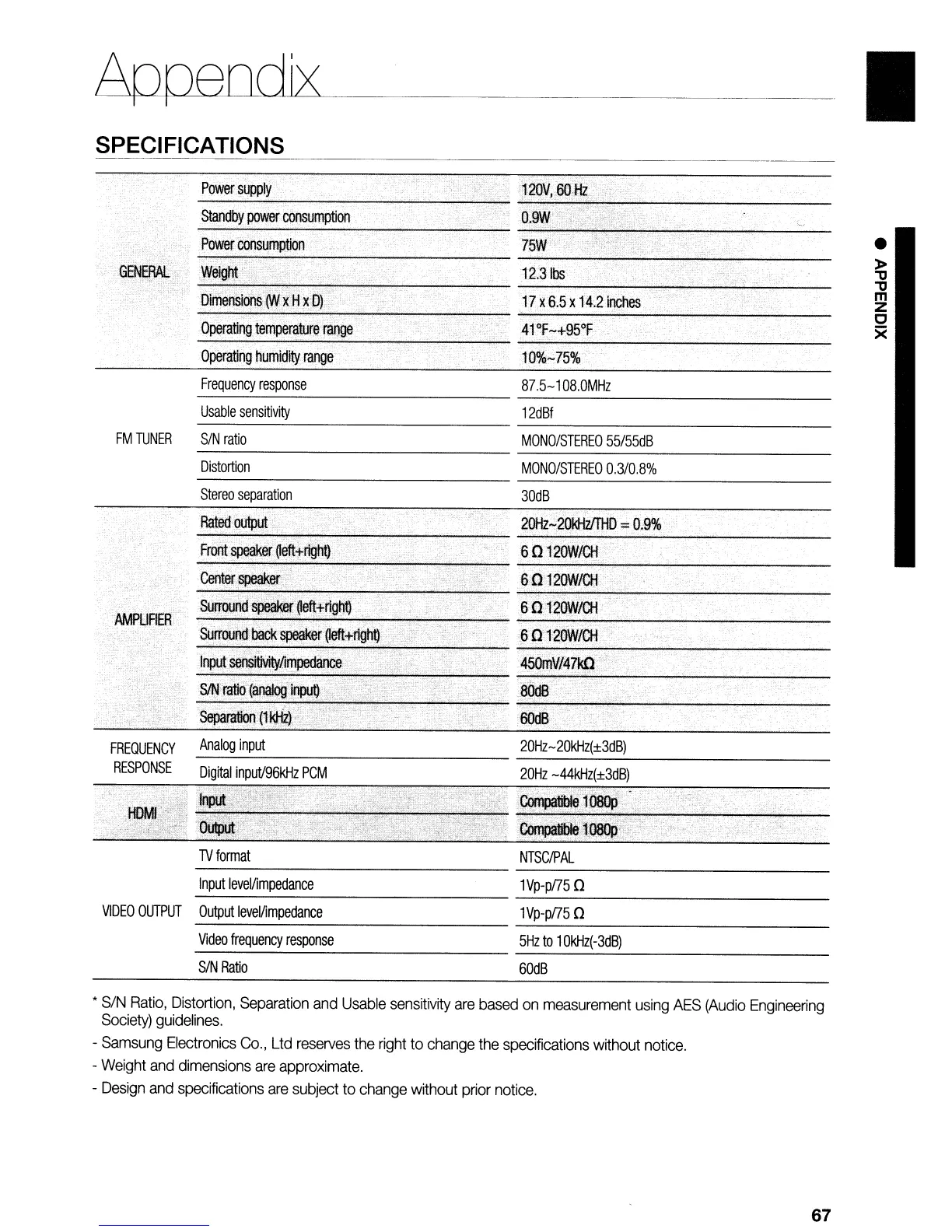 Appendix

SPECIFICATIONS

| | | |
|---|---|---|
| GENERAL | Power supply | 120V, 60 Hz |
| | Standby power consumption | 0.9W |
| | Power consumption | 75W |
| | Weight | 12.3 lbs |
| | Dimensions (W x H x D) | 17 x 6.5 x 14.2 inches |
| | Operating temperature range | 41°F~+95°F |
| | Operating humidity range | 10%~75% |
| FM TUNER | Frequency response | 87.5~108.0MHz |
| | Usable sensitivity | 12dBf |
| | S/N ratio | MONO/STEREO 55/55dB |
| | Distortion | MONO/STEREO 0.3/0.8% |
| | Stereo separation | 30dB |
| AMPLIFIER | Rated output | 20Hz~20kHz/THD = 0.9% |
| | Front speaker (left+right) | 6 Ω 120W/CH |
| | Center speaker | 6 Ω 120W/CH |
| | Surround speaker (left+right) | 6 Ω 120W/CH |
| | Surround back speaker (left+right) | 6 Ω 120W/CH |
| | Input sensitivity/impedance | 450mV/47kΩ |
| | S/N ratio (analog input) | 80dB |
| | Separation (1kHz) | 60dB |
| FREQUENCY RESPONSE | Analog input | 20Hz~20kHz(±3dB) |
| | Digital input/96kHz PCM | 20Hz ~44kHz(±3dB) |
| HDMI | Input | Compatible 1080p |
| | Output | Compatible 1080p |
| VIDEO OUTPUT | TV format | NTSC/PAL |
| | Input level/impedance | 1Vp-p/75 Ω |
| | Output level/impedance | 1Vp-p/75 Ω |
| | Video frequency response | 5Hz to 10kHz(-3dB) |
| | S/N Ratio | 60dB |

* S/N Ratio, Distortion, Separation and Usable sensitivity are based on measurement using AES (Audio Engineering Society) guidelines.
- Samsung Electronics Co., Ltd reserves the right to change the specifications without notice.
- Weight and dimensions are approximate.
- Design and specifications are subject to change without prior notice.

● APPENDIX

67